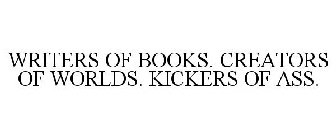 WRITERS OF BOOKS. CREATORS OF WORLDS. KICKERS OF ASS.